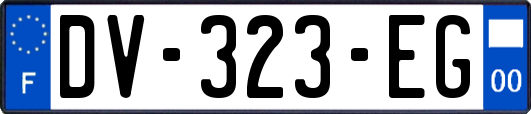 F
DV-323-EG
00